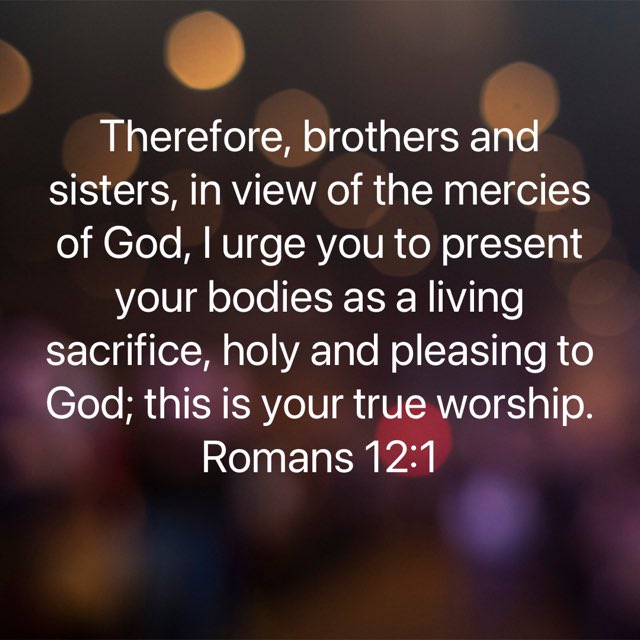 Therefore, brothers and sisters, in view of the mercies of God, I urge you to present your bodies as a living sacrifice, holy and pleasing to God; this is your true worship.
Romans 12:1